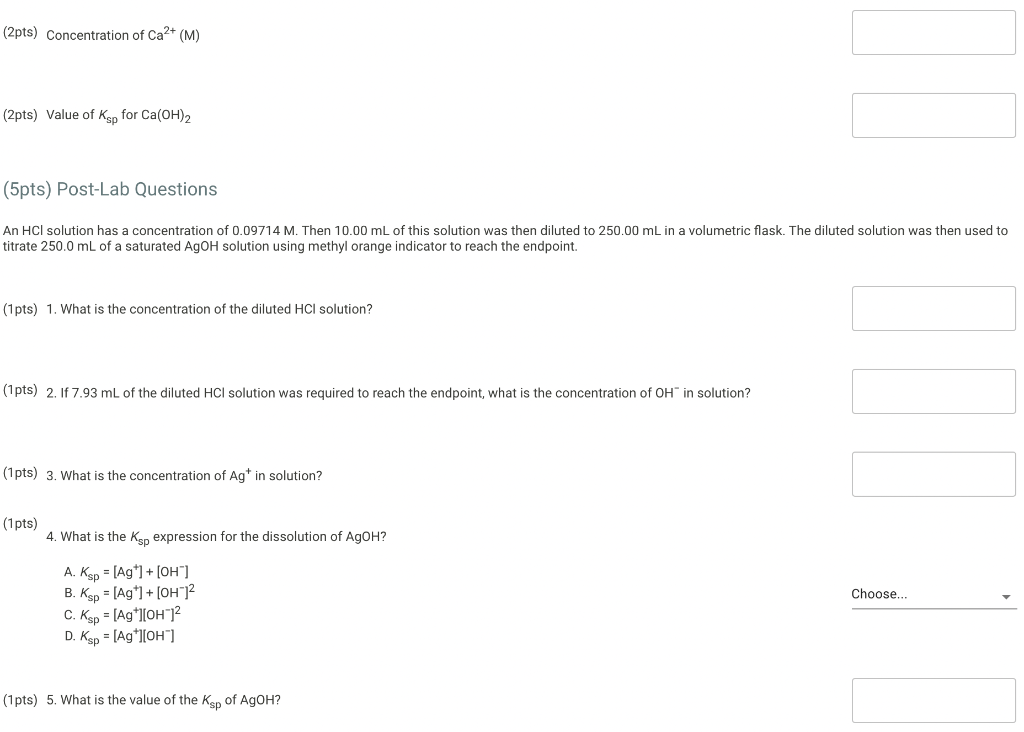 (2pts) Concentration of $Ca^{2+}$ (M)

(2pts) Value of $K_{sp}$ for $Ca(OH)_2$

(5pts) Post-Lab Questions

An HCl solution has a concentration of 0.09714 M. Then 10.00 mL of this solution was then diluted to 250.00 mL in a volumetric flask. The diluted solution was then used to titrate 250.0 mL of a saturated AgOH solution using methyl orange indicator to reach the endpoint.

(1pts) 1. What is the concentration of the diluted HCl solution?

(1pts) 2. If 7.93 mL of the diluted HCl solution was required to reach the endpoint, what is the concentration of $OH^-$ in solution?

(1pts) 3. What is the concentration of $Ag^+$ in solution?

(1pts) 4. What is the $K_{sp}$ expression for the dissolution of AgOH?

A. $K_{sp} = [Ag^+] + [OH^-]$
B. $K_{sp} = [Ag^+] + [OH^-]^2$
C. $K_{sp} = [Ag^+][OH^-]^2$
D. $K_{sp} = [Ag^+][OH^-]$

Choose...

(1pts) 5. What is the value of the $K_{sp}$ of AgOH?